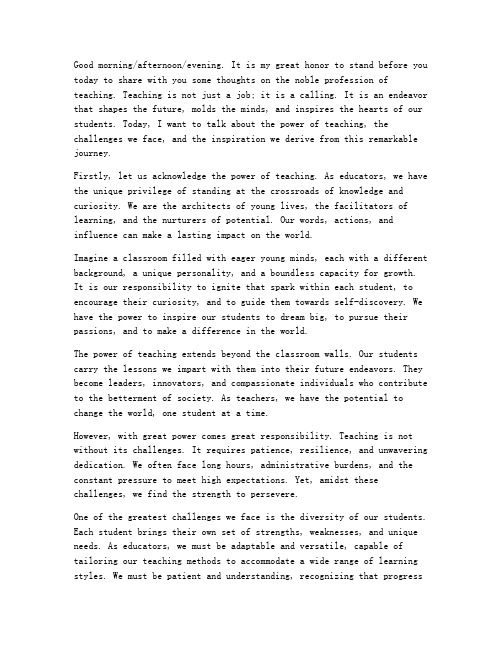 Good morning/afternoon/evening. It is my great honor to stand before you today to share with you some thoughts on the noble profession of teaching. Teaching is not just a job; it is a calling. It is an endeavor that shapes the future, molds the minds, and inspires the hearts of our students. Today, I want to talk about the power of teaching, the challenges we face, and the inspiration we derive from this remarkable journey.

Firstly, let us acknowledge the power of teaching. As educators, we have the unique privilege of standing at the crossroads of knowledge and curiosity. We are the architects of young lives, the facilitators of learning, and the nurturers of potential. Our words, actions, and influence can make a lasting impact on the world.

Imagine a classroom filled with eager young minds, each with a different background, a unique personality, and a boundless capacity for growth. It is our responsibility to ignite that spark within each student, to encourage their curiosity, and to guide them towards self-discovery. We have the power to inspire our students to dream big, to pursue their passions, and to make a difference in the world.

The power of teaching extends beyond the classroom walls. Our students carry the lessons we impart with them into their future endeavors. They become leaders, innovators, and compassionate individuals who contribute to the betterment of society. As teachers, we have the potential to change the world, one student at a time.

However, with great power comes great responsibility. Teaching is not without its challenges. It requires patience, resilience, and unwavering dedication. We often face long hours, administrative burdens, and the constant pressure to meet high expectations. Yet, amidst these challenges, we find the strength to persevere.

One of the greatest challenges we face is the diversity of our students. Each student brings their own set of strengths, weaknesses, and unique needs. As educators, we must be adaptable and versatile, capable of tailoring our teaching methods to accommodate a wide range of learning styles. We must be patient and understanding, recognizing that progress